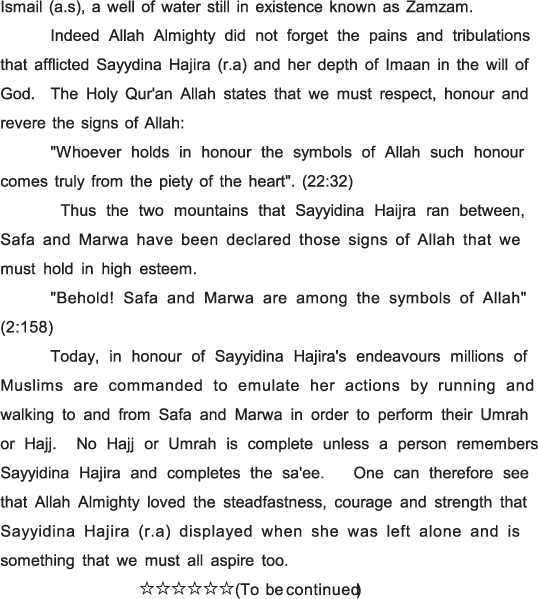 Ismail (a.s), a well of water still in existence known as Zamzam.

Indeed Allah Almighty did not forget the pains and tribulations that afflicted Sayydina Hajira (r.a) and her depth of Imaan in the will of God. The Holy Qur'an Allah states that we must respect, honour and revere the signs of Allah:

"Whoever holds in honour the symbols of Allah such honour comes truly from the piety of the heart". (22:32)

Thus the two mountains that Sayyidina Haijra ran between, Safa and Marwa have been declared those signs of Allah that we must hold in high esteem.

"Behold! Safa and Marwa are among the symbols of Allah" (2:158)

Today, in honour of Sayyidina Hajira's endeavours millions of Muslims are commanded to emulate her actions by running and walking to and from Safa and Marwa in order to perform their Umrah or Hajj. No Hajj or Umrah is complete unless a person remembers Sayyidina Hajira and completes the sa'ee. One can therefore see that Allah Almighty loved the steadfastness, courage and strength that Sayyidina Hajira (r.a) displayed when she was left alone and is something that we must all aspire too.

☆☆☆☆☆☆(To be continued)